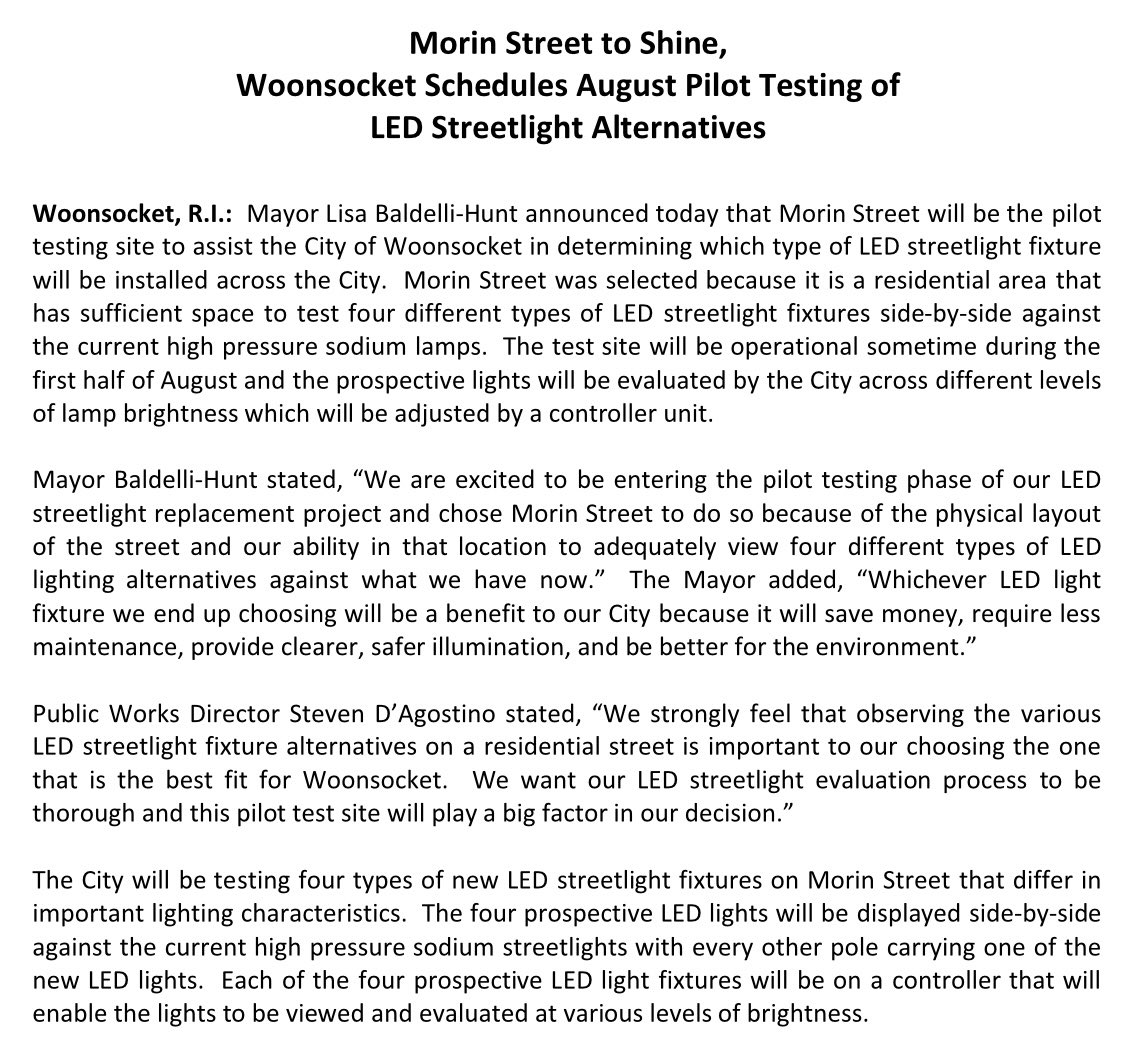 Morin Street to Shine,
Woonsocket Schedules August Pilot Testing of
LED Streetlight Alternatives

Woonsocket, R.I.: Mayor Lisa Baldelli-Hunt announced today that Morin Street will be the pilot testing site to assist the City of Woonsocket in determining which type of LED streetlight fixture will be installed across the City. Morin Street was selected because it is a residential area that has sufficient space to test four different types of LED streetlight fixtures side-by-side against the current high pressure sodium lamps. The test site will be operational sometime during the first half of August and the prospective lights will be evaluated by the City across different levels of lamp brightness which will be adjusted by a controller unit.

Mayor Baldelli-Hunt stated, "We are excited to be entering the pilot testing phase of our LED streetlight replacement project and chose Morin Street to do so because of the physical layout of the street and our ability in that location to adequately view four different types of LED lighting alternatives against what we have now." The Mayor added, "Whichever LED light fixture we end up choosing will be a benefit to our City because it will save money, require less maintenance, provide clearer, safer illumination, and be better for the environment."

Public Works Director Steven D'Agostino stated, "We strongly feel that observing the various LED streetlight fixture alternatives on a residential street is important to our choosing the one that is the best fit for Woonsocket. We want our LED streetlight evaluation process to be thorough and this pilot test site will play a big factor in our decision."

The City will be testing four types of new LED streetlight fixtures on Morin Street that differ in important lighting characteristics. The four prospective LED lights will be displayed side-by-side against the current high pressure sodium streetlights with every other pole carrying one of the new LED lights. Each of the four prospective LED light fixtures will be on a controller that will enable the lights to be viewed and evaluated at various levels of brightness.